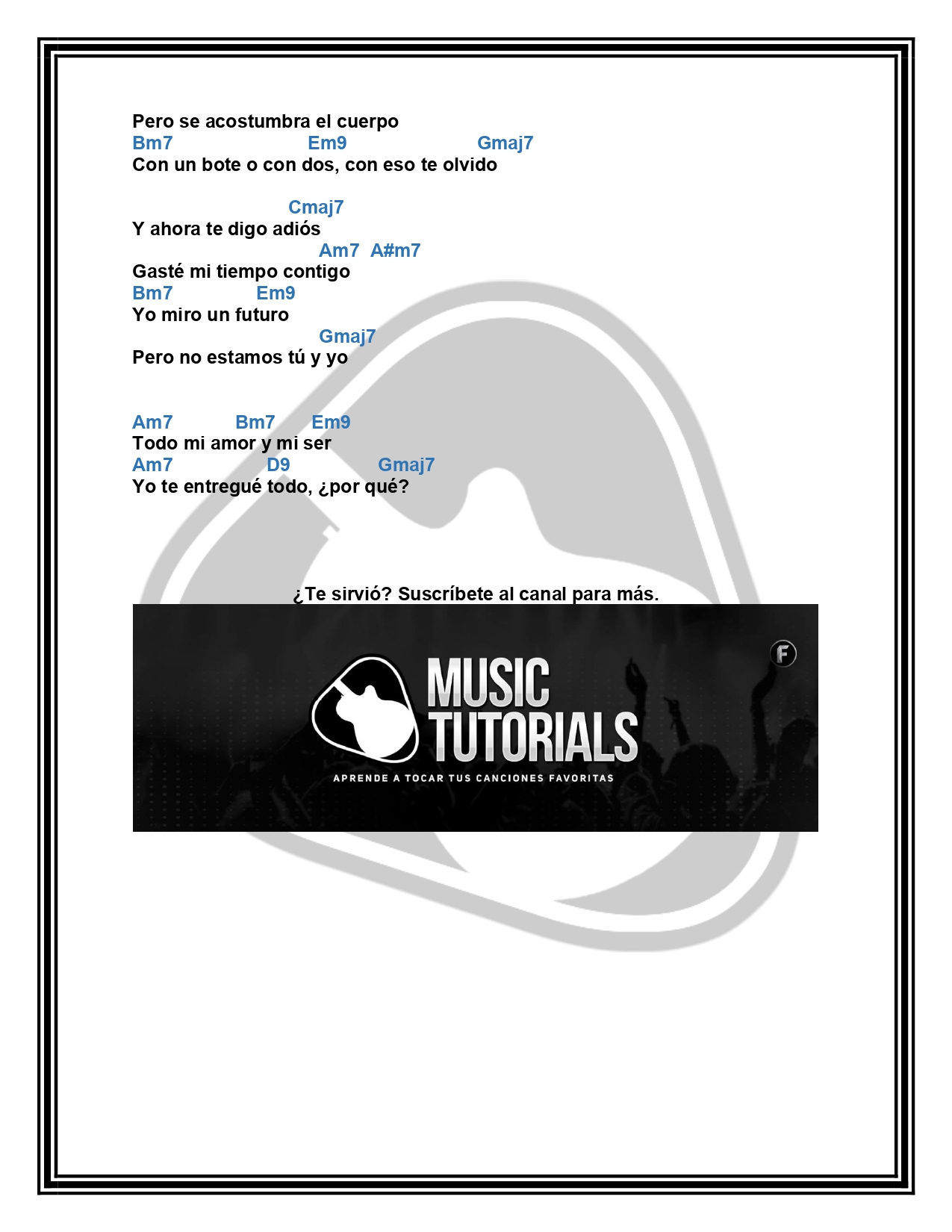 Pero se acostumbra el cuerpo
Bm7 Em9 Gmaj7
Con un bote o con dos, con eso te olvido

Cmaj7
Y ahora te digo adiós
Am7 A#m7
Gasté mi tiempo contigo
Bm7 Em9
Yo miro un futuro
Gmaj7
Pero no estamos tú y yo

Am7 Bm7 Em9
Todo mi amor y mi ser
Am7 D9 Gmaj7
Yo te entregué todo, ¿por qué?

¿Te sirvió? Suscríbete al canal para más.

MUSIC TUTORIALS
APRENDE A TOCAR TUS CANCIONES FAVORITAS